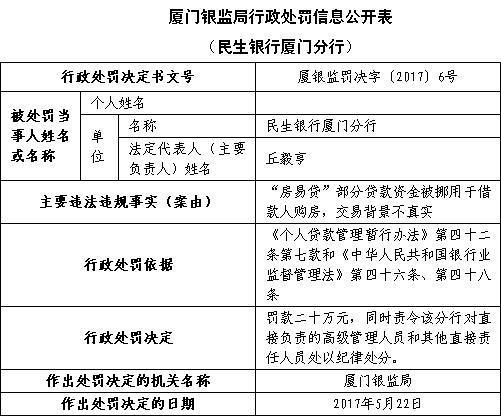 厦门银监局行政处罚信息公开表

（民生银行厦门分行）

| 行政处罚决定书文号 | | | 厦银监罚决字〔2017〕6号 |
|---|---|---|---|
| 被处罚当事人姓名或名称 | 个人姓名 | | |
| | 单位 | 名称 | 民生银行厦门分行 |
| | | 法定代表人（主要负责人）姓名 | 丘毅亨 |
| 主要违法违规事实（案由） | | | “房易贷”部分贷款资金被挪用于借款人购房，交易背景不真实 |
| 行政处罚依据 | | | 《个人贷款管理暂行办法》第四十二条第七款和《中华人民共和国银行业监督管理法》第四十六条、第四十八条 |
| 行政处罚决定 | | | 罚款二十万元，同时责令该分行对直接负责的高级管理人员和其他直接责任人员处以纪律处分。 |
| 作出处罚决定的机关名称 | | | 厦门银监局 |
| 作出处罚决定的日期 | | | 2017年5月22日 |